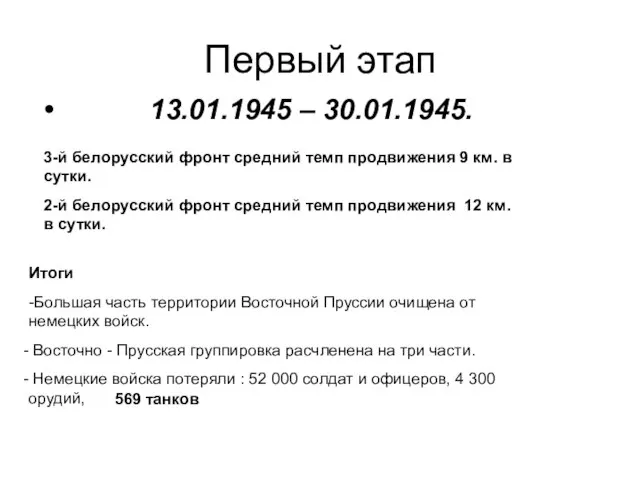 Первый этап

• 13.01.1945 – 30.01.1945.

3-й белорусский фронт средний темп продвижения 9 км. в сутки.

2-й белорусский фронт средний темп продвижения 12 км. в сутки.

Итоги

-Большая часть территории Восточной Пруссии очищена от немецких войск.

- Восточно - Прусская группировка расчленена на три части.

- Немецкие войска потеряли : 52 000 солдат и офицеров, 4 300 орудий, 569 танков